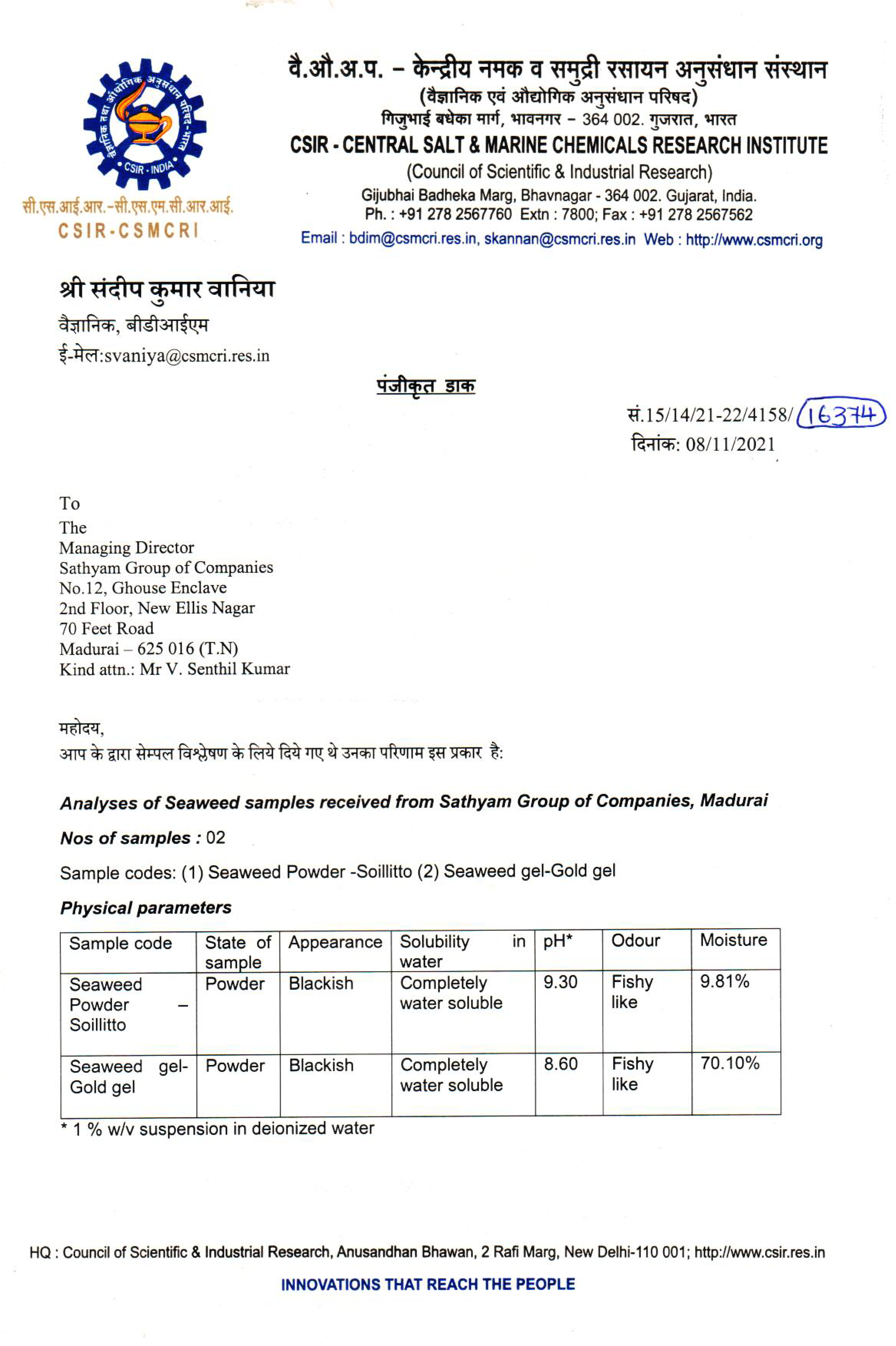 वैज्ञानिक तथा औद्योगिक अनुसंधान परिषद - भारत
CSIR - INDIA

सी.एस.आई.आर.-सी.एस.एम.सी.आर.आई.
CSIR-CSMCRI

वै.औ.अ.प. – केन्द्रीय नमक व समुद्री रसायन अनुसंधान संस्थान
(वैज्ञानिक एवं औद्योगिक अनुसंधान परिषद)
गिजुभाई बधेका मार्ग, भावनगर – 364 002. गुजरात, भारत
CSIR - CENTRAL SALT & MARINE CHEMICALS RESEARCH INSTITUTE
(Council of Scientific & Industrial Research)
Gijubhai Badheka Marg, Bhavnagar - 364 002. Gujarat, India.
Ph. : +91 278 2567760 Extn : 7800; Fax : +91 278 2567562
Email : bdim@csmcri.res.in, skannan@csmcri.res.in Web : http://www.csmcri.org

श्री संदीप कुमार वानिया
वैज्ञानिक, बीडीआईएम
ई-मेल:svaniya@csmcri.res.in

पंजीकृत डाक

सं.15/14/21-22/4158/ 16374
दिनांक: 08/11/2021

To
The
Managing Director
Sathyam Group of Companies
No.12, Ghouse Enclave
2nd Floor, New Ellis Nagar
70 Feet Road
Madurai – 625 016 (T.N)
Kind attn.: Mr V. Senthil Kumar

महोदय,
आप के द्वारा सेम्पल विश्लेषण के लिये दिये गए थे उनका परिणाम इस प्रकार है:

Analyses of Seaweed samples received from Sathyam Group of Companies, Madurai

Nos of samples : 02

Sample codes: (1) Seaweed Powder -Soillitto (2) Seaweed gel-Gold gel

Physical parameters

| Sample code | State of sample | Appearance | Solubility in water | pH* | Odour | Moisture |
|---|---|---|---|---|---|---|
| Seaweed Powder – Soillitto | Powder | Blackish | Completely water soluble | 9.30 | Fishy like | 9.81% |
| Seaweed gel-Gold gel | Powder | Blackish | Completely water soluble | 8.60 | Fishy like | 70.10% |

* 1 % w/v suspension in deionized water

HQ : Council of Scientific & Industrial Research, Anusandhan Bhawan, 2 Rafi Marg, New Delhi-110 001; http://www.csir.res.in

INNOVATIONS THAT REACH THE PEOPLE